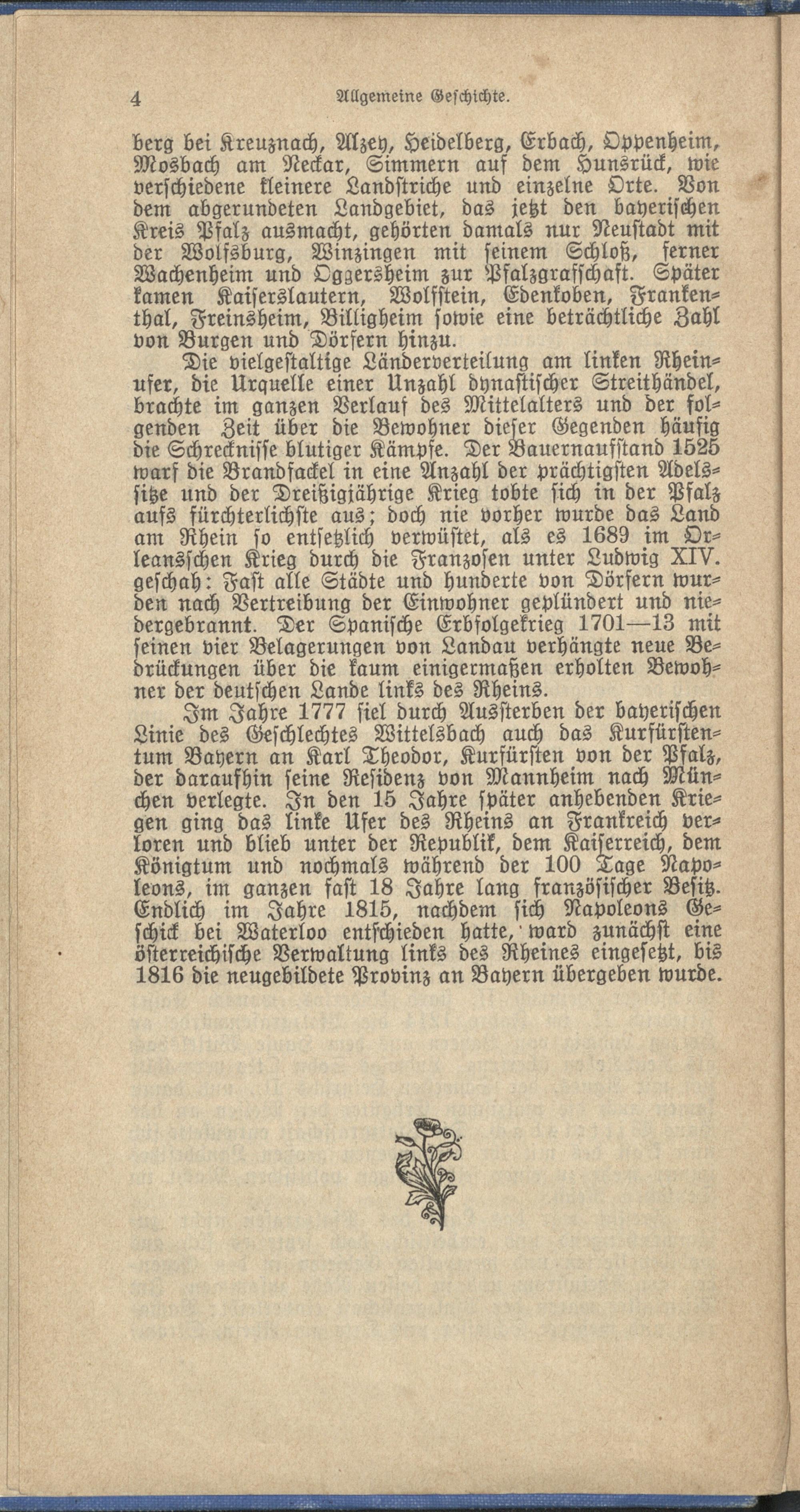 4 Allgemeine Geschichte.

berg bei Kreuznach, Alzey, Heidelberg, Erbach, Oppenheim, Mosbach am Neckar, Simmern auf dem Hunsrück, wie verschiedene kleinere Landstriche und einzelne Orte. Von dem abgerundeten Landgebiet, das jetzt den bayerischen Kreis Pfalz ausmacht, gehörten damals nur Neustadt mit der Wolfsburg, Winzingen mit seinem Schloß, ferner Wachenheim und Oggersheim zur Pfalzgrafschaft. Später kamen Kaiserslautern, Wolfstein, Edenkoben, Frankenthal, Freinsheim, Billigheim sowie eine beträchtliche Zahl von Burgen und Dörfern hinzu.

Die vielgestaltige Länderverteilung am linken Rheinufer, die Urquelle einer Unzahl dynastischer Streithändel, brachte im ganzen Verlauf des Mittelalters und der folgenden Zeit über die Bewohner dieser Gegenden häufig die Schrecknisse blutiger Kämpfe. Der Bauernaufstand 1525 warf die Brandfackel in eine Anzahl der prächtigsten Adelssitze und der Dreißigjährige Krieg tobte sich in der Pfalz aufs fürchterlichste aus; doch nie vorher wurde das Land am Rhein so entsetzlich verwüstet, als es 1689 im Orleansschen Krieg durch die Franzosen unter Ludwig XIV. geschah: Fast alle Städte und hunderte von Dörfern wurden nach Vertreibung der Einwohner geplündert und niedergebrannt. Der Spanische Erbfolgekrieg 1701—13 mit seinen vier Belagerungen von Landau verhängte neue Bedrückungen über die kaum einigermaßen erholten Bewohner der deutschen Lande links des Rheins.

Im Jahre 1777 fiel durch Aussterben der bayerischen Linie des Geschlechtes Wittelsbach auch das Kurfürstentum Bayern an Karl Theodor, Kurfürsten von der Pfalz, der daraufhin seine Residenz von Mannheim nach München verlegte. In den 15 Jahre später anhebenden Kriegen ging das linke Ufer des Rheins an Frankreich verloren und blieb unter der Republik, dem Kaiserreich, dem Königtum und nochmals während der 100 Tage Napoleons, im ganzen fast 18 Jahre lang französischer Besitz. Endlich im Jahre 1815, nachdem sich Napoleons Geschick bei Waterloo entschieden hatte, ward zunächst eine österreichische Verwaltung links des Rheines eingesetzt, bis 1816 die neugebildete Provinz an Bayern übergeben wurde.